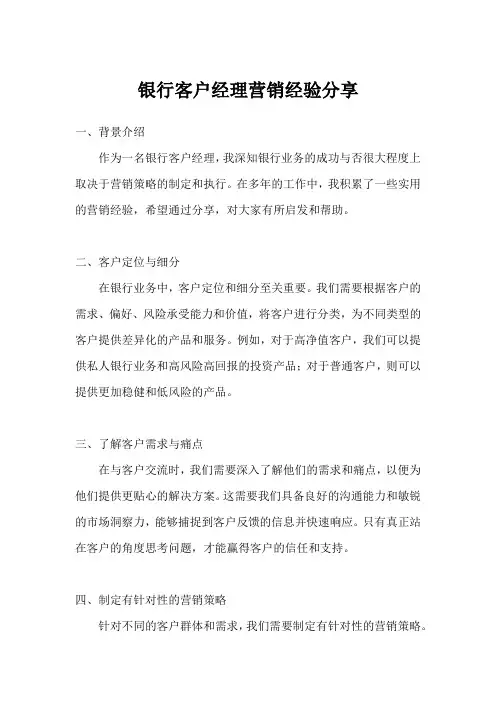 银行客户经理营销经验分享

一、背景介绍

作为一名银行客户经理，我深知银行业务的成功与否很大程度上取决于营销策略的制定和执行。在多年的工作中，我积累了一些实用的营销经验，希望通过分享，对大家有所启发和帮助。

二、客户定位与细分

在银行业务中，客户定位和细分至关重要。我们需要根据客户的需求、偏好、风险承受能力和价值，将客户进行分类，为不同类型的客户提供差异化的产品和服务。例如，对于高净值客户，我们可以提供私人银行业务和高风险高回报的投资产品；对于普通客户，则可以提供更加稳健和低风险的产品。

三、了解客户需求与痛点

在与客户交流时，我们需要深入了解他们的需求和痛点，以便为他们提供更贴心的解决方案。这需要我们具备良好的沟通能力和敏锐的市场洞察力，能够捕捉到客户反馈的信息并快速响应。只有真正站在客户的角度思考问题，才能赢得客户的信任和支持。

四、制定有针对性的营销策略

针对不同的客户群体和需求，我们需要制定有针对性的营销策略。